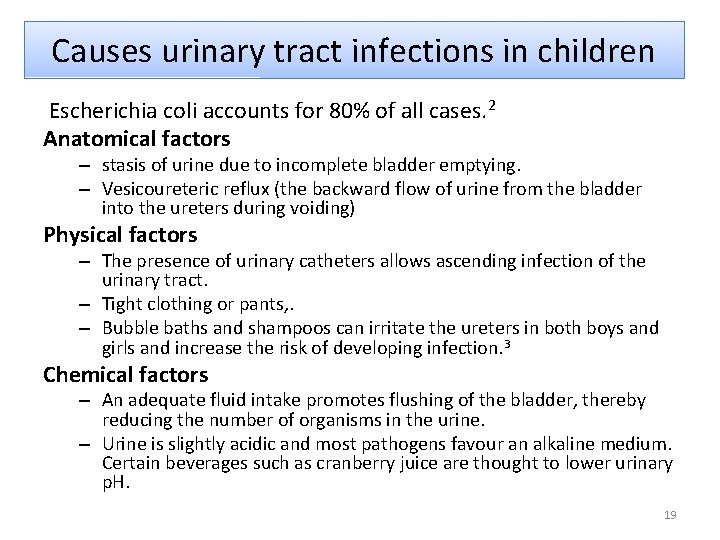 Causes urinary tract infections in children

Escherichia coli accounts for 80% of all cases.$^2$

Anatomical factors

– stasis of urine due to incomplete bladder emptying.

– Vesicoureteric reflux (the backward flow of urine from the bladder into the ureters during voiding)

Physical factors

– The presence of urinary catheters allows ascending infection of the urinary tract.

– Tight clothing or pants,.

– Bubble baths and shampoos can irritate the ureters in both boys and girls and increase the risk of developing infection.$^3$

Chemical factors

– An adequate fluid intake promotes flushing of the bladder, thereby reducing the number of organisms in the urine.

– Urine is slightly acidic and most pathogens favour an alkaline medium. Certain beverages such as cranberry juice are thought to lower urinary pH.

19